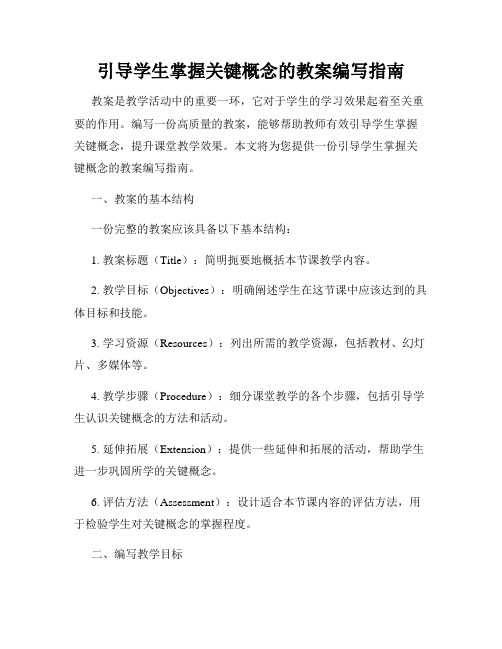 引导学生掌握关键概念的教案编写指南

教案是教学活动中的重要一环，它对于学生的学习效果起着至关重要的作用。编写一份高质量的教案，能够帮助教师有效引导学生掌握关键概念，提升课堂教学效果。本文将为您提供一份引导学生掌握关键概念的教案编写指南。

一、教案的基本结构

一份完整的教案应该具备以下基本结构：

1. 教案标题（Title）：简明扼要地概括本节课教学内容。

2. 教学目标（Objectives）：明确阐述学生在这节课中应该达到的具体目标和技能。

3. 学习资源（Resources）：列出所需的教学资源，包括教材、幻灯片、多媒体等。

4. 教学步骤（Procedure）：细分课堂教学的各个步骤，包括引导学生认识关键概念的方法和活动。

5. 延伸拓展（Extension）：提供一些延伸和拓展的活动，帮助学生进一步巩固所学的关键概念。

6. 评估方法（Assessment）：设计适合本节课内容的评估方法，用于检验学生对关键概念的掌握程度。

二、编写教学目标